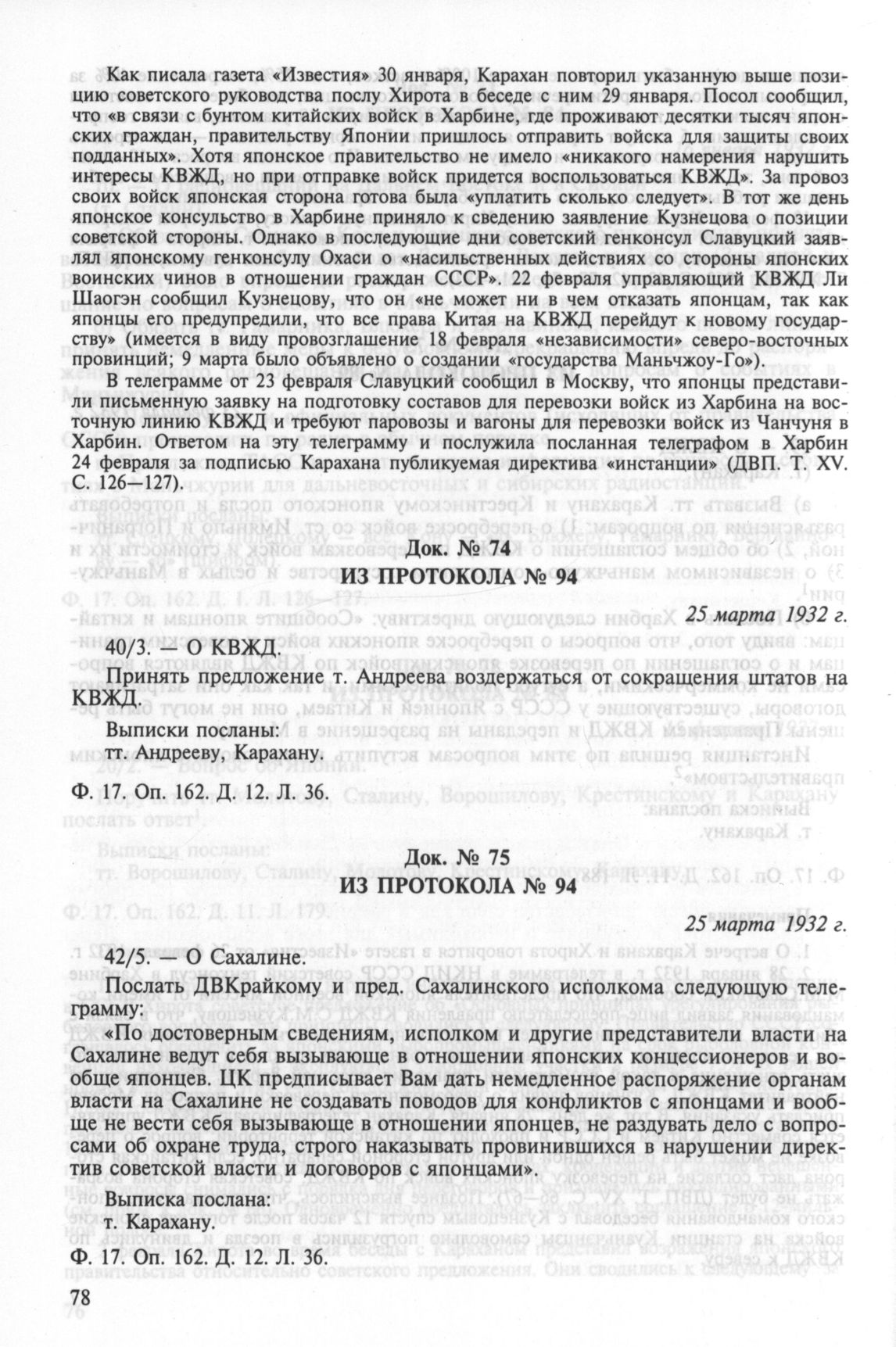 Как писала газета «Известия» 30 января, Карахан повторил указанную выше позицию советского руководства послу Хирота в беседе с ним 29 января. Посол сообщил, что «в связи с бунтом китайских войск в Харбине, где проживают десятки тысяч японских граждан, правительству Японии пришлось отправить войска для защиты своих подданных». Хотя японское правительство не имело «никакого намерения нарушить интересы КВЖД, но при отправке войск придется воспользоваться КВЖД». За провоз своих войск японская сторона готова была «уплатить сколько следует». В тот же день японское консульство в Харбине приняло к сведению заявление Кузнецова о позиции советской стороны. Однако в последующие дни советский генконсул Славуцкий заявлял японскому генконсулу Охаси о «насильственных действиях со стороны японских воинских чинов в отношении граждан СССР». 22 февраля управляющий КВЖД Ли Шаогэн сообщил Кузнецову, что он «не может ни в чем отказать японцам, так как японцы его предупредили, что все права Китая на КВЖД перейдут к новому государству» (имеется в виду провозглашение 18 февраля «независимости» северо-восточных провинций; 9 марта было объявлено о создании «государства Маньчжоу-Го»).

В телеграмме от 23 февраля Славуцкий сообщил в Москву, что японцы представили письменную заявку на подготовку составов для перевозки войск из Харбина на восточную линию КВЖД и требуют паровозы и вагоны для перевозки войск из Чанчуня в Харбин. Ответом на эту телеграмму и послужила посланная телеграфом в Харбин 24 февраля за подписью Карахана публикуемая директива «инстанции» (ДВП. Т. XV. С. 126—127).

Док. № 74
ИЗ ПРОТОКОЛА № 94

25 марта 1932 г.

40/3. — О КВЖД.

Принять предложение т. Андреева воздержаться от сокращения штатов на КВЖД.

Выписки посланы:
тт. Андрееву, Карахану.

Ф. 17. Оп. 162. Д. 12. Л. 36.

Док. № 75
ИЗ ПРОТОКОЛА № 94

25 марта 1932 г.

42/5. — О Сахалине.

Послать ДВКрайкому и пред. Сахалинского исполкома следующую телеграмму:

«По достоверным сведениям, исполком и другие представители власти на Сахалине ведут себя вызывающе в отношении японских концессионеров и вообще японцев. ЦК предписывает Вам дать немедленное распоряжение органам власти на Сахалине не создавать поводов для конфликтов с японцами и вообще не вести себя вызывающе в отношении японцев, не раздувать дело с вопросами об охране труда, строго наказывать провинившихся в нарушении директив советской власти и договоров с японцами».

Выписка послана:
т. Карахану.

Ф. 17. Оп. 162. Д. 12. Л. 36.

78